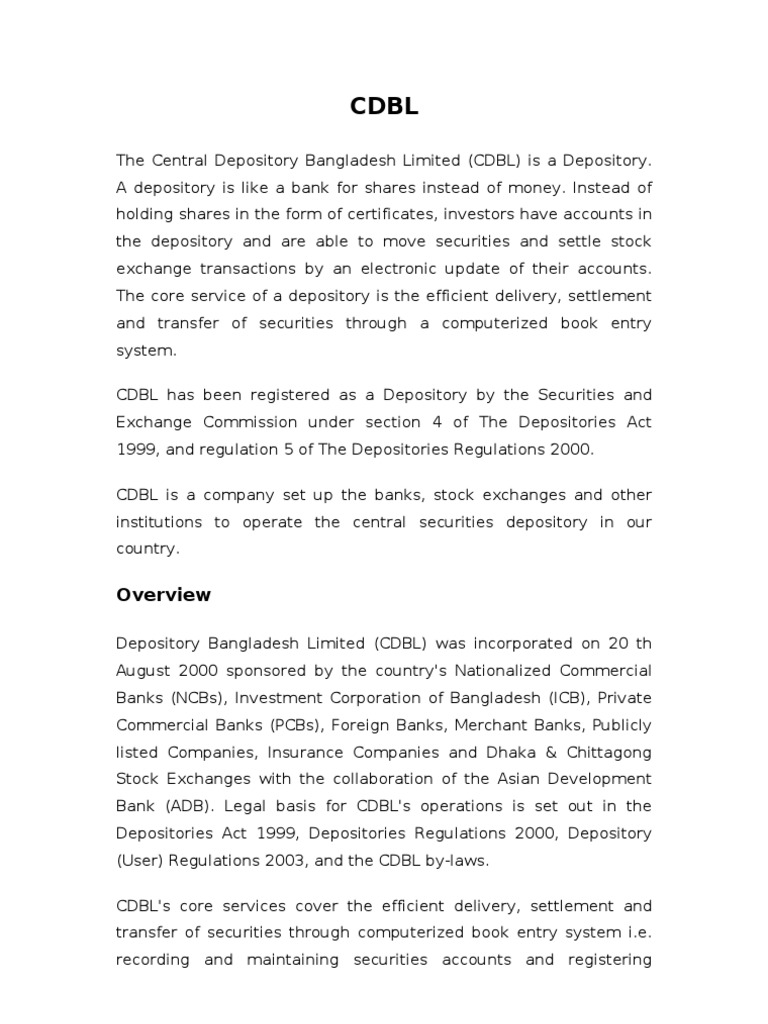 CDBL

The Central Depository Bangladesh Limited (CDBL) is a Depository. A depository is like a bank for shares instead of money. Instead of holding shares in the form of certificates, investors have accounts in the depository and are able to move securities and settle stock exchange transactions by an electronic update of their accounts. The core service of a depository is the efficient delivery, settlement and transfer of securities through a computerized book entry system.

CDBL has been registered as a Depository by the Securities and Exchange Commission under section 4 of The Depositories Act 1999, and regulation 5 of The Depositories Regulations 2000.

CDBL is a company set up the banks, stock exchanges and other institutions to operate the central securities depository in our country.

Overview

Depository Bangladesh Limited (CDBL) was incorporated on 20 th August 2000 sponsored by the country's Nationalized Commercial Banks (NCBs), Investment Corporation of Bangladesh (ICB), Private Commercial Banks (PCBs), Foreign Banks, Merchant Banks, Publicly listed Companies, Insurance Companies and Dhaka & Chittagong Stock Exchanges with the collaboration of the Asian Development Bank (ADB). Legal basis for CDBL's operations is set out in the Depositories Act 1999, Depositories Regulations 2000, Depository (User) Regulations 2003, and the CDBL by-laws.

CDBL's core services cover the efficient delivery, settlement and transfer of securities through computerized book entry system i.e. recording and maintaining securities accounts and registering